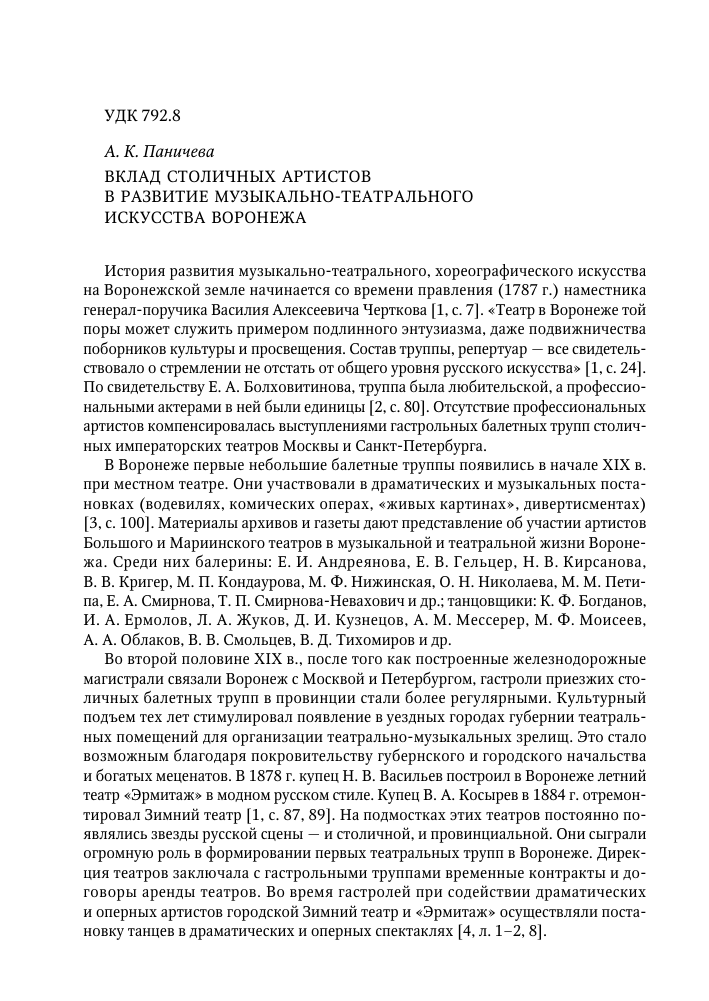 УДК 792.8

А. К. Паничева

ВКЛАД СТОЛИЧНЫХ АРТИСТОВ В РАЗВИТИЕ МУЗЫКАЛЬНО-ТЕАТРАЛЬНОГО ИСКУССТВА ВОРОНЕЖА

История развития музыкально-театрального, хореографического искусства на Воронежской земле начинается со времени правления (1787 г.) наместника генерал-поручика Василия Алексеевича Черткова [1, с. 7]. «Театр в Воронеже той поры может служить примером подлинного энтузиазма, даже подвижничества поборников культуры и просвещения. Состав труппы, репертуар — все свидетельствовало о стремлении не отстать от общего уровня русского искусства» [1, с. 24]. По свидетельству Е. А. Болховитинова, труппа была любительской, а профессиональными актерами в ней были единицы [2, с. 80]. Отсутствие профессиональных артистов компенсировалась выступлениями гастрольных балетных трупп столичных императорских театров Москвы и Санкт-Петербурга.

В Воронеже первые небольшие балетные труппы появились в начале XIX в. при местном театре. Они участвовали в драматических и музыкальных постановках (водевилях, комических операх, «живых картинах», дивертисментах) [3, с. 100]. Материалы архивов и газеты дают представление об участии артистов Большого и Мариинского театров в музыкальной и театральной жизни Воронежа. Среди них балерины: Е. И. Андреянова, Е. В. Гельцер, Н. В. Кирсанова, В. В. Кригер, М. П. Кондаурова, М. Ф. Нижинская, О. Н. Николаева, М. М. Петипа, Е. А. Смирнова, Т. П. Смирнова-Невахович и др.; танцовщики: К. Ф. Богданов, И. А. Ермолов, Л. А. Жуков, Д. И. Кузнецов, А. М. Мессерер, М. Ф. Моисеев, А. А. Облаков, В. В. Смольцев, В. Д. Тихомиров и др.

Во второй половине XIX в., после того как построенные железнодорожные магистрали связали Воронеж с Москвой и Петербургом, гастроли приезжих столичных балетных трупп в провинции стали более регулярными. Культурный подъем тех лет стимулировал появление в уездных городах губернии театральных помещений для организации театрально-музыкальных зрелищ. Это стало возможным благодаря покровительству губернского и городского начальства и богатых меценатов. В 1878 г. купец Н. В. Васильев построил в Воронеже летний театр «Эрмитаж» в модном русском стиле. Купец В. А. Косырев в 1884 г. отремонтировал Зимний театр [1, с. 87, 89]. На подмостках этих театров постоянно появлялись звезды русской сцены — и столичной, и провинциальной. Они сыграли огромную роль в формировании первых театральных трупп в Воронеже. Дирекция театров заключала с гастрольными труппами временные контракты и договоры аренды театров. Во время гастролей при содействии драматических и оперных артистов городской Зимний театр и «Эрмитаж» осуществляли постановку танцев в драматических и оперных спектаклях [4, л. 1–2, 8].